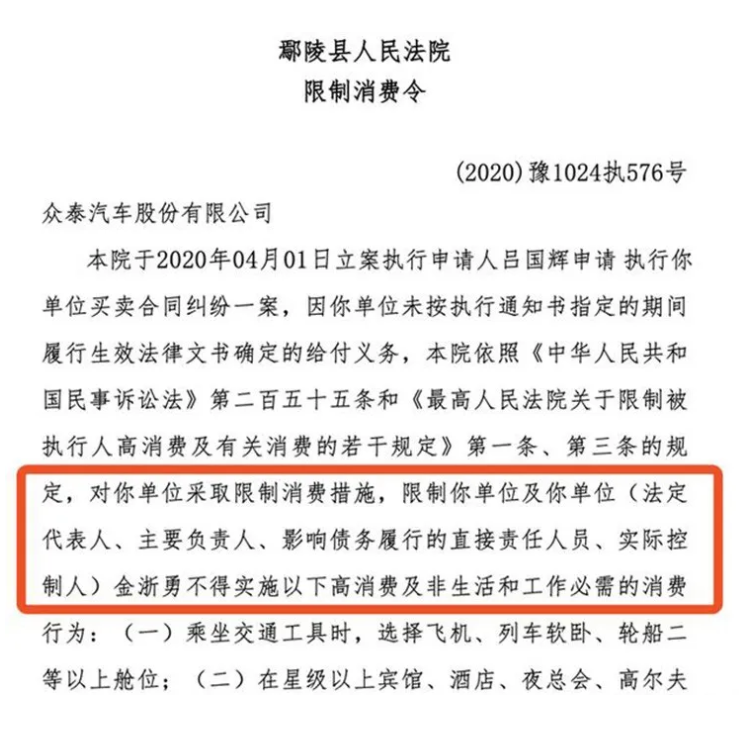 鄢陵县人民法院
限制消费令

(2020)豫1024执576号

众泰汽车股份有限公司

本院于2020年04月01日立案执行申请人吕国辉申请 执行你单位买卖合同纠纷一案，因你单位未按执行通知书指定的期间履行生效法律文书确定的给付义务，本院依照《中华人民共和国民事诉讼法》第二百五十五条和《最高人民法院关于限制被执行人高消费及有关消费的若干规定》第一条、第三条的规定，对你单位采取限制消费措施，限制你单位及你单位（法定代表人、主要负责人、影响债务履行的直接责任人员、实际控制人）金浙勇不得实施以下高消费及非生活和工作必需的消费行为：（一）乘坐交通工具时，选择飞机、列车软卧、轮船二等以上舱位；（二）在星级以上宾馆、酒店、夜总会、高尔夫